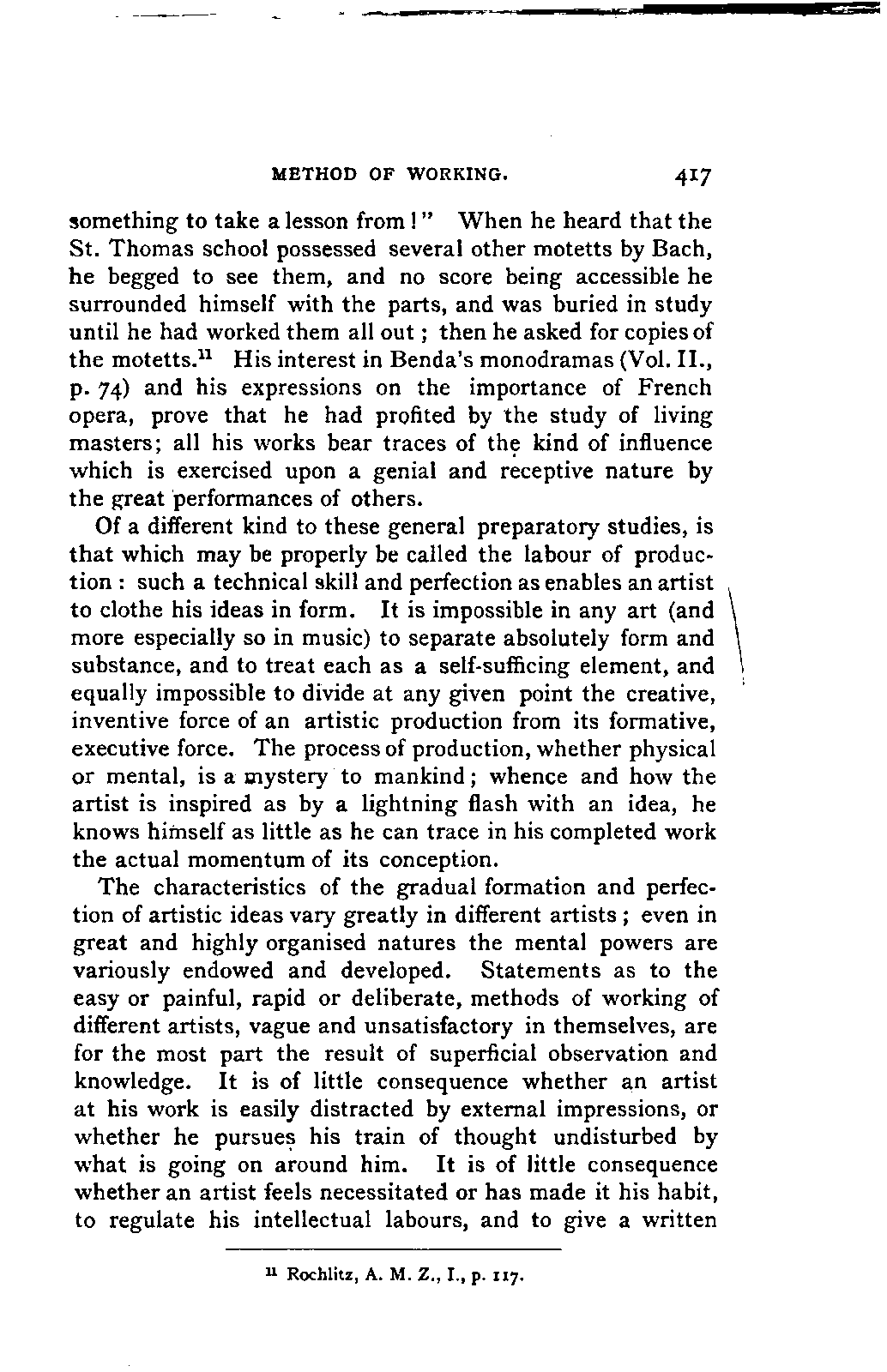 METHOD OF WORKING. 417

something to take a lesson from!" When he heard that the St. Thomas school possessed several other motetts by Bach, he begged to see them, and no score being accessible he surrounded himself with the parts, and was buried in study until he had worked them all out; then he asked for copies of the motetts.$^{11}$ His interest in Benda's monodramas (Vol. II., p. 74) and his expressions on the importance of French opera, prove that he had profited by the study of living masters; all his works bear traces of the kind of influence which is exercised upon a genial and receptive nature by the great performances of others.

Of a different kind to these general preparatory studies, is that which may be properly be called the labour of production: such a technical skill and perfection as enables an artist to clothe his ideas in form. It is impossible in any art (and more especially so in music) to separate absolutely form and substance, and to treat each as a self-sufficing element, and equally impossible to divide at any given point the creative, inventive force of an artistic production from its formative, executive force. The process of production, whether physical or mental, is a mystery to mankind; whence and how the artist is inspired as by a lightning flash with an idea, he knows himself as little as he can trace in his completed work the actual momentum of its conception.

The characteristics of the gradual formation and perfection of artistic ideas vary greatly in different artists; even in great and highly organised natures the mental powers are variously endowed and developed. Statements as to the easy or painful, rapid or deliberate, methods of working of different artists, vague and unsatisfactory in themselves, are for the most part the result of superficial observation and knowledge. It is of little consequence whether an artist at his work is easily distracted by external impressions, or whether he pursues his train of thought undisturbed by what is going on around him. It is of little consequence whether an artist feels necessitated or has made it his habit, to regulate his intellectual labours, and to give a written

$^{11}$ Rochlitz, A. M. Z., I., p. 117.